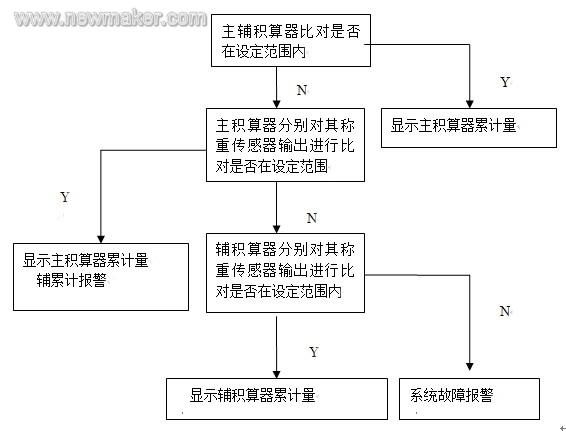 www.newmaker.com

主辅积算器比对是否在设定范围内

N

Y

主积算器分别对其称重传感器输出进行比对是否在设定范围

显示主积算器累计量

Y

N

显示主积算器累计量
辅累计报警

辅积算器分别对其称重传感器输出进行比对是否在设定范围内

N

Y

显示辅积算器累计量

系统故障报警